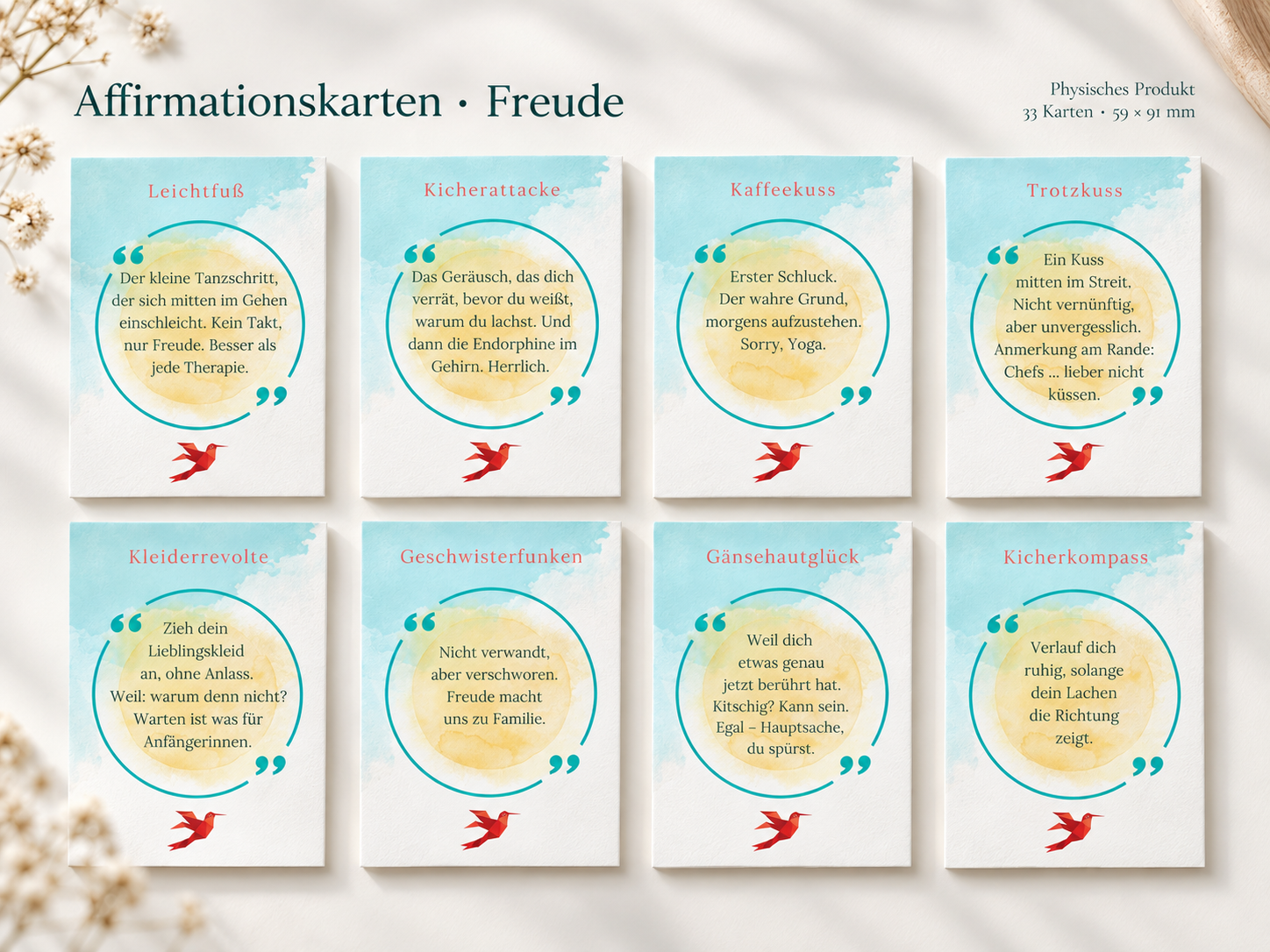 Affirmationskarten · Freude

Physisches Produkt
33 Karten · 59 × 91 mm

Leichtfuß

Der kleine Tanzschritt, der sich mitten im Gehen einschleicht. Kein Takt, nur Freude. Besser als jede Therapie.

Kicherattacke

Das Geräusch, das dich verrät, bevor du weißt, warum du lachst. Und dann die Endorphine im Gehirn. Herrlich.

Kaffeekuss

Erster Schluck. Der wahre Grund, morgens aufzustehen. Sorry, Yoga.

Trotzkuss

Ein Kuss mitten im Streit. Nicht vernünftig, aber unvergesslich. Anmerkung am Rande: Chefs ... lieber nicht küssen.

Kleiderrevolte

Zieh dein Lieblingskleid an, ohne Anlass. Weil: warum denn nicht? Warten ist was für Anfängerinnen.

Geschwisterfunken

Nicht verwandt, aber verschworen. Freude macht uns zu Familie.

Gänsehautglück

Weil dich etwas genau jetzt berührt hat. Kitschig? Kann sein. Egal – Hauptsache, du spürst.

Kicherkompass

Verlauf dich ruhig, solange dein Lachen die Richtung zeigt.